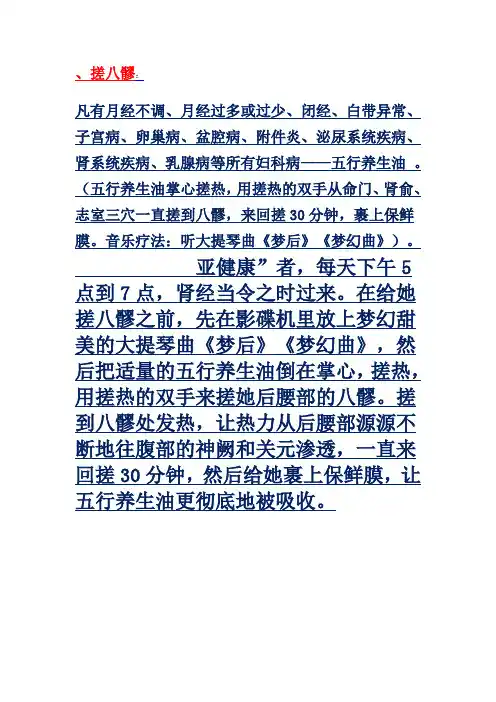 、搓八髎：

凡有月经不调、月经过多或过少、闭经、白带异常、子宫病、卵巢病、盆腔病、附件炎、泌尿系统疾病、肾系统疾病、乳腺病等所有妇科病——五行养生油 。（五行养生油掌心搓热，用搓热的双手从命门、肾俞、志室三穴一直搓到八髎，来回搓30分钟，裹上保鲜膜。音乐疗法：听大提琴曲《梦后》《梦幻曲》）。

亚健康”者，每天下午5点到7点，肾经当令之时过来。在给她搓八髎之前，先在影碟机里放上梦幻甜美的大提琴曲《梦后》《梦幻曲》，然后把适量的五行养生油倒在掌心，搓热，用搓热的双手来搓她后腰部的八髎。搓到八髎处发热，让热力从后腰部源源不断地往腹部的神阙和关元渗透，一直来回搓30分钟，然后给她裹上保鲜膜，让五行养生油更彻底地被吸收。